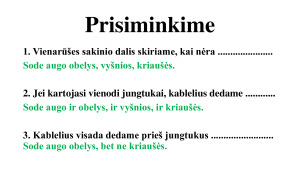 Prisiminkime

1. Vienarūšes sakinio dalis skiriame, kai nėra ......................
Sode augo obelys, vyšnios, kriaušės.

2. Jei kartojasi vienodi jungtukai, kablelius dedame ............
Sode augo ir obelys, ir vyšnios, ir kriaušės.

3. Kablelius visada dedame prieš jungtukus ........................
Sode augo obelys, bet ne kriaušės.